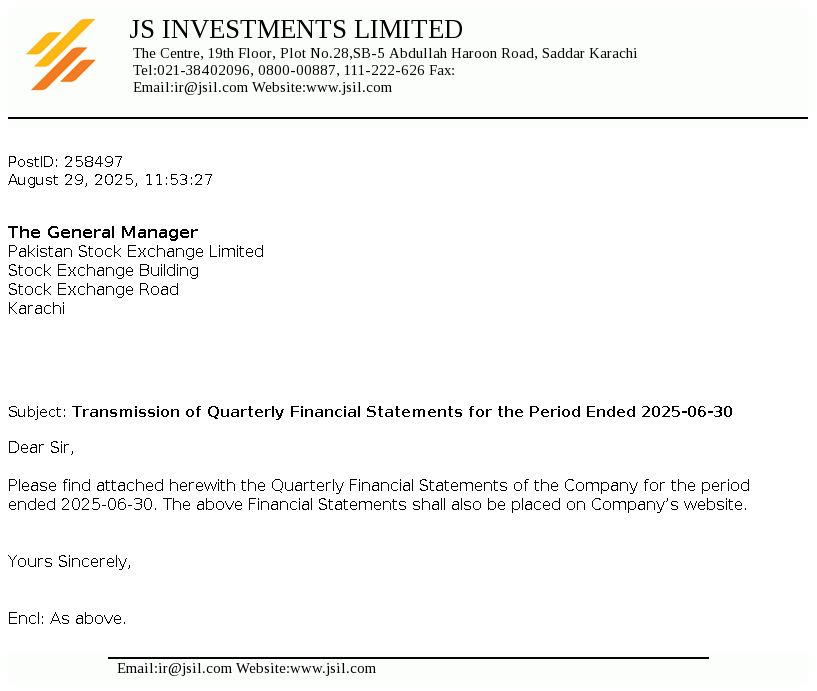 JS INVESTMENTS LIMITED
The Centre, 19th Floor, Plot No.28,SB-5 Abdullah Haroon Road, Saddar Karachi
Tel:021-38402096, 0800-00887, 111-222-626 Fax:
Email:ir@jsil.com Website:www.jsil.com

PostID: 258497
August 29, 2025, 11:53:27

The General Manager
Pakistan Stock Exchange Limited
Stock Exchange Building
Stock Exchange Road
Karachi

Subject: Transmission of Quarterly Financial Statements for the Period Ended 2025-06-30

Dear Sir,

Please find attached herewith the Quarterly Financial Statements of the Company for the period ended 2025-06-30. The above Financial Statements shall also be placed on Company's website.

Yours Sincerely,

Encl: As above.

Email:ir@jsil.com Website:www.jsil.com